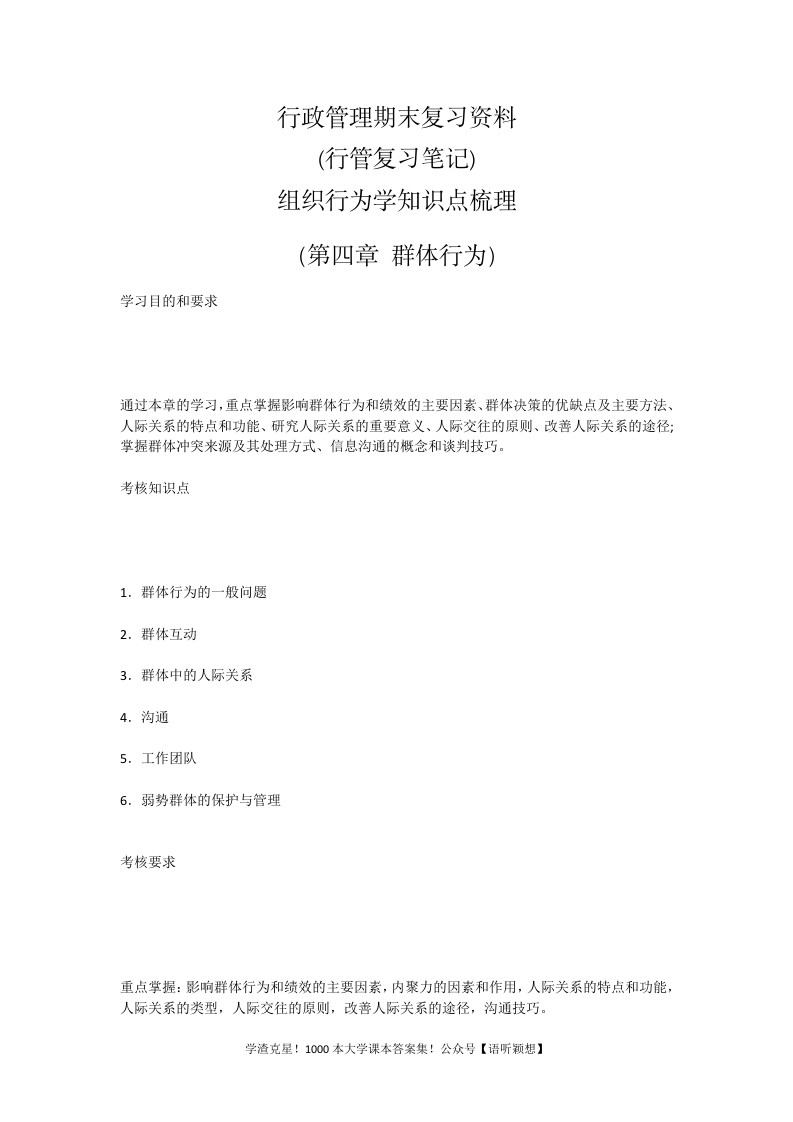 行政管理期末复习资料
(行管复习笔记)
组织行为学知识点梳理

(第四章 群体行为)

学习目的和要求

通过本章的学习，重点掌握影响群体行为和绩效的主要因素、群体决策的优缺点及主要方法、人际关系的特点和功能、研究人际关系的重要意义、人际交往的原则、改善人际关系的途径;掌握群体冲突来源及其处理方式、信息沟通的概念和谈判技巧。

考核知识点

1．群体行为的一般问题

2．群体互动

3．群体中的人际关系

4．沟通

5．工作团队

6．弱势群体的保护与管理

考核要求

重点掌握：影响群体行为和绩效的主要因素，内聚力的因素和作用，人际关系的特点和功能，人际关系的类型，人际交往的原则，改善人际关系的途径，沟通技巧。

学渣克星！1000 本大学课本答案集！公众号【语听颖想】